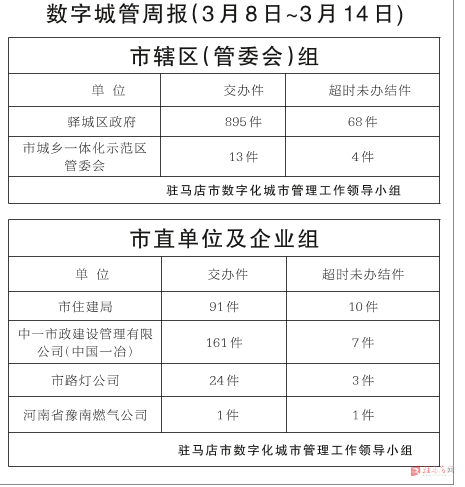 数字城管周报(3月8日~3月14日)

市辖区(管委会)组

| 单 位 | 交办件 | 超时未办结件 |
|---|---|---|
| 驿城区政府 | 895件 | 68件 |
| 市城乡一体化示范区管委会 | 13件 | 4件 |

驻马店市数字化城市管理工作领导小组

市直单位及企业组

| 单 位 | 交办件 | 超时未办结件 |
|---|---|---|
| 市住建局 | 91件 | 10件 |
| 中一市政建设管理有限公司(中国一冶) | 161件 | 7件 |
| 市路灯公司 | 24件 | 3件 |
| 河南省豫南燃气公司 | 1件 | 1件 |

驻马店市数字化城市管理工作领导小组

驻马店网